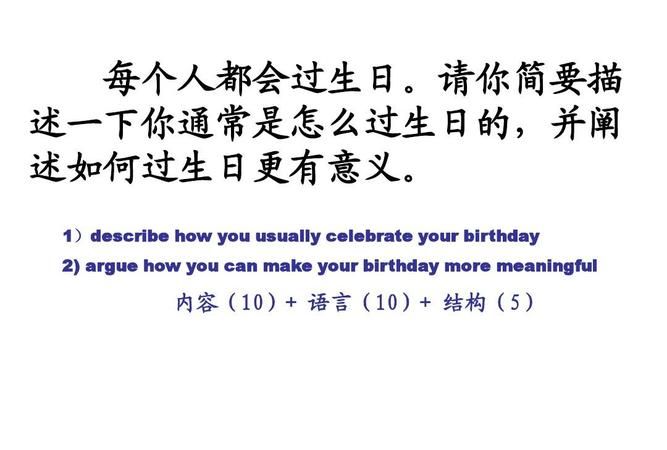 每个人都会过生日。请你简要描述一下你通常是怎么过生日的，并阐述如何过生日更有意义。

1）describe how you usually celebrate your birthday
2) argue how you can make your birthday more meaningful

内容（10）+ 语言（10）+ 结构（5）